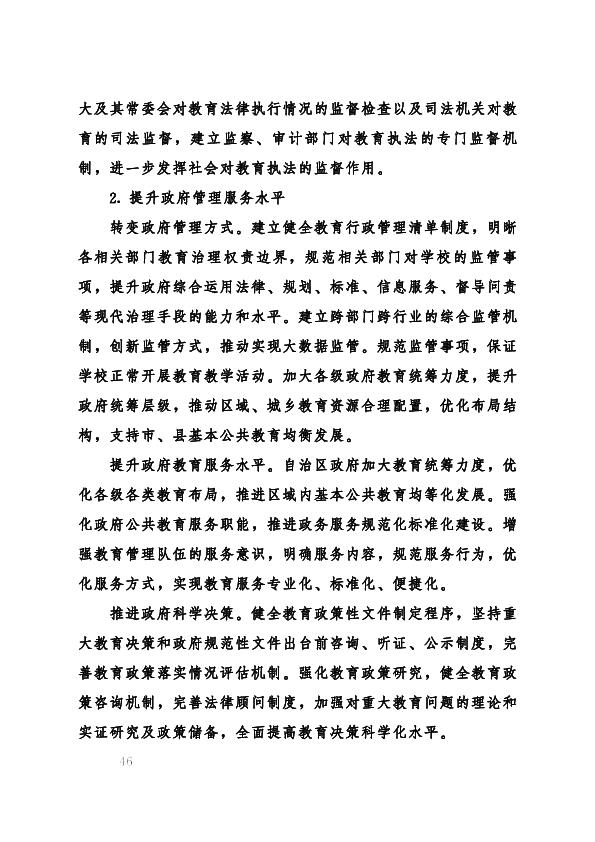 大及其常委会对教育法律执行情况的监督检查以及司法机关对教育的司法监督，建立监察、审计部门对教育执法的专门监督机制，进一步发挥社会对教育执法的监督作用。

2. 提升政府管理服务水平

转变政府管理方式。建立健全教育行政管理清单制度，明晰各相关部门教育治理权责边界，规范相关部门对学校的监管事项，提升政府综合运用法律、规划、标准、信息服务、督导问责等现代治理手段的能力和水平。建立跨部门跨行业的综合监管机制，创新监管方式，推动实现大数据监管。规范监管事项，保证学校正常开展教育教学活动。加大各级政府教育统筹力度，提升政府统筹层级，推动区域、城乡教育资源合理配置，优化布局结构，支持市、县基本公共教育均衡发展。

提升政府教育服务水平。自治区政府加大教育统筹力度，优化各级各类教育布局，推进区域内基本公共教育均等化发展。强化政府公共教育服务职能，推进政务服务规范化标准化建设。增强教育管理队伍的服务意识，明确服务内容，规范服务行为，优化服务方式，实现教育服务专业化、标准化、便捷化。

推进政府科学决策。健全教育政策性文件制定程序，坚持重大教育决策和政府规范性文件出台前咨询、听证、公示制度，完善教育政策落实情况评估机制。强化教育政策研究，健全教育政策咨询机制，完善法律顾问制度，加强对重大教育问题的理论和实证研究及政策储备，全面提高教育决策科学化水平。

46